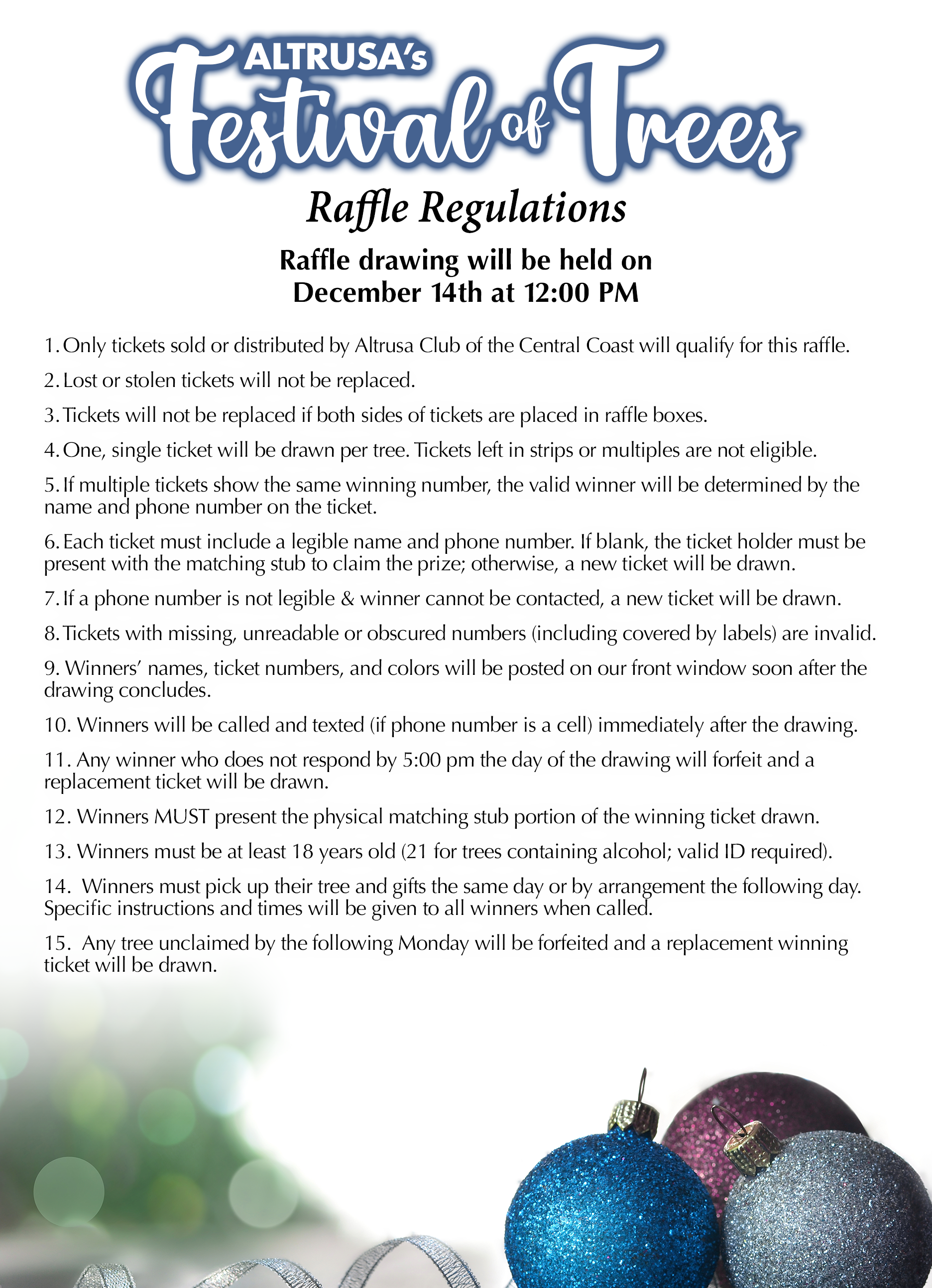 ALTRUSA's Festival of Trees

Raffle Regulations

Raffle drawing will be held on December 14th at 12:00 PM

1. Only tickets sold or distributed by Altrusa Club of the Central Coast will qualify for this raffle.

2. Lost or stolen tickets will not be replaced.

3. Tickets will not be replaced if both sides of tickets are placed in raffle boxes.

4. One, single ticket will be drawn per tree. Tickets left in strips or multiples are not eligible.

5. If multiple tickets show the same winning number, the valid winner will be determined by the name and phone number on the ticket.

6. Each ticket must include a legible name and phone number. If blank, the ticket holder must be present with the matching stub to claim the prize; otherwise, a new ticket will be drawn.

7. If a phone number is not legible & winner cannot be contacted, a new ticket will be drawn.

8. Tickets with missing, unreadable or obscured numbers (including covered by labels) are invalid.

9. Winners' names, ticket numbers, and colors will be posted on our front window soon after the drawing concludes.

10. Winners will be called and texted (if phone number is a cell) immediately after the drawing.

11. Any winner who does not respond by 5:00 pm the day of the drawing will forfeit and a replacement ticket will be drawn.

12. Winners MUST present the physical matching stub portion of the winning ticket drawn.

13. Winners must be at least 18 years old (21 for trees containing alcohol; valid ID required).

14. Winners must pick up their tree and gifts the same day or by arrangement the following day. Specific instructions and times will be given to all winners when called.

15. Any tree unclaimed by the following Monday will be forfeited and a replacement winning ticket will be drawn.